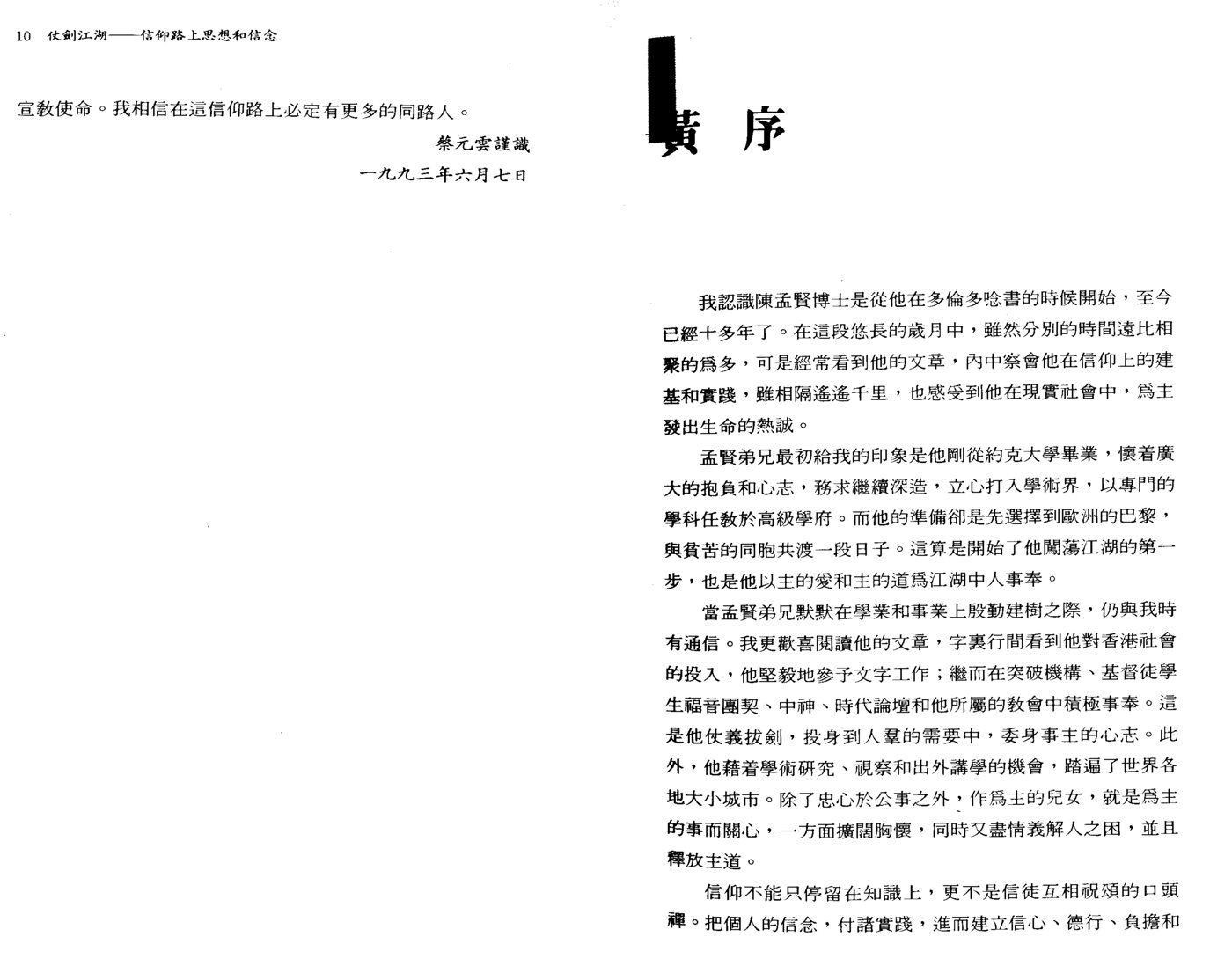 10 仗劍江湖——信仰路上思想和信念

宣教使命。我相信在這信仰路上必定有更多的同路人。

蔡元雲謹識

一九九三年六月七日

黃 序

我認識陳孟賢博士是從他在多倫多唸書的時候開始，至今已經十多年了。在這段悠長的歲月中，雖然分別的時間遠比相聚的爲多，可是經常看到他的文章，內中察會他在信仰上的建基和實踐，雖相隔遙遙千里，也感受到他在現實社會中，爲主發出生命的熱誠。

孟賢弟兄最初給我的印象是他剛從約克大學畢業，懷着廣大的抱負和心志，務求繼續深造，立心打入學術界，以專門的學科任教於高級學府。而他的準備卻是先選擇到歐洲的巴黎，與貧苦的同胞共渡一段日子。這算是開始了他闖蕩江湖的第一步，也是他以主的愛和主的道爲江湖中人事奉。

當孟賢弟兄默默在學業和事業上殷勤建樹之際，仍與我時有通信。我更歡喜閱讀他的文章，字裏行間看到他對香港社會的投入，他堅毅地參予文字工作；繼而在突破機構、基督徒學生福音團契、中神、時代論壇和他所屬的教會中積極事奉。這是他仗義拔劍，投身到人羣的需要中，委身事主的心志。此外，他藉着學術研究、視察和出外講學的機會，踏遍了世界各地大小城市。除了忠心於公事之外，作爲主的兒女，就是爲主的事而關心，一方面擴闊胸懷，同時又盡情義解人之困，並且釋放主道。

信仰不能只停留在知識上，更不是信徒互相祝頌的口頭禪。把個人的信念，付諸實踐，進而建立信心、德行、負擔和